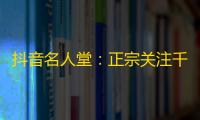 抖音名人堂：正宗关注千